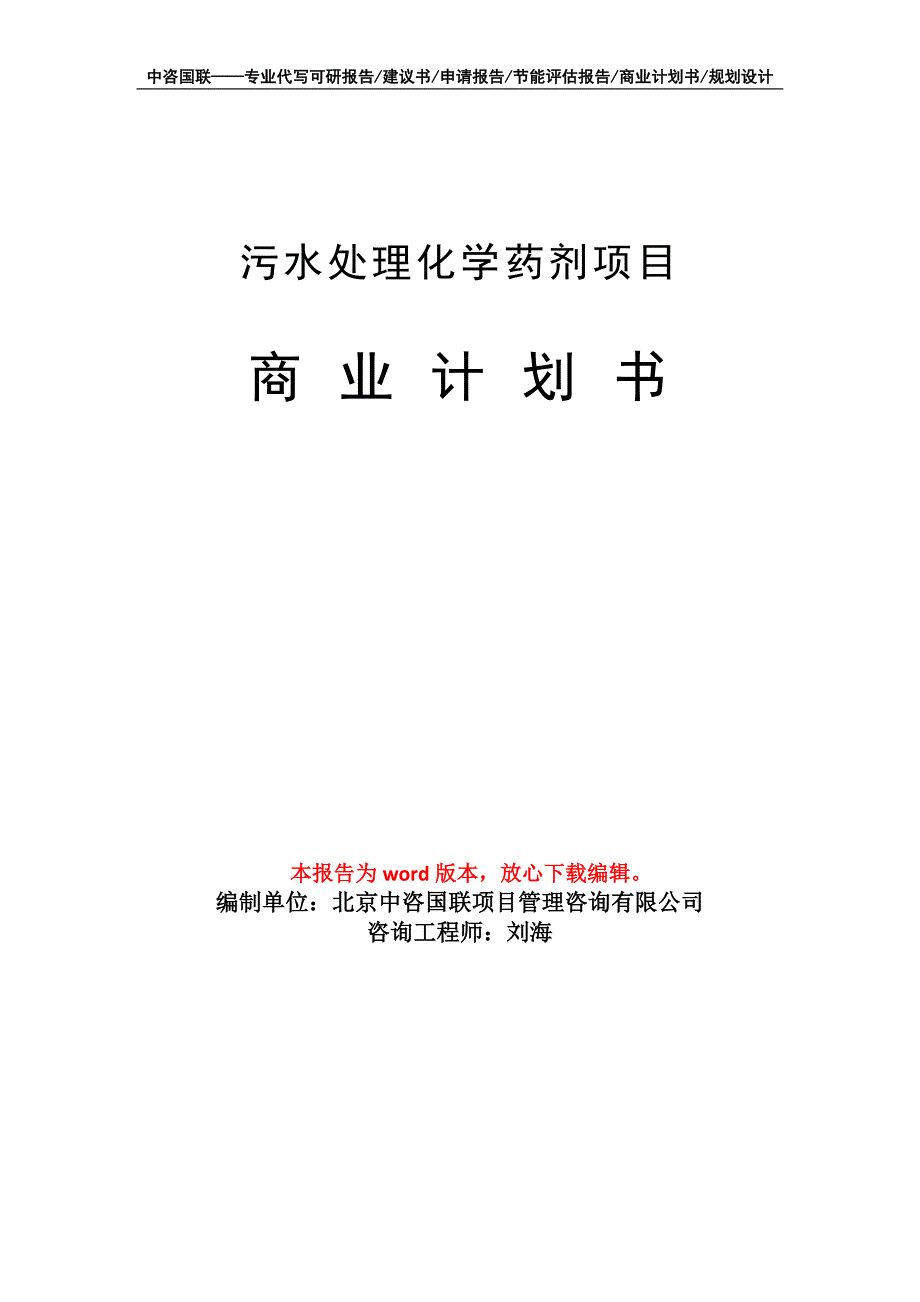 中咨国联——专业代写可研报告/建议书/申请报告/节能评估报告/商业计划书/规划设计

污水处理化学药剂项目

商 业 计 划 书

本报告为 word 版本，放心下载编辑。
编制单位：北京中咨国联项目管理咨询有限公司
咨询工程师：刘海